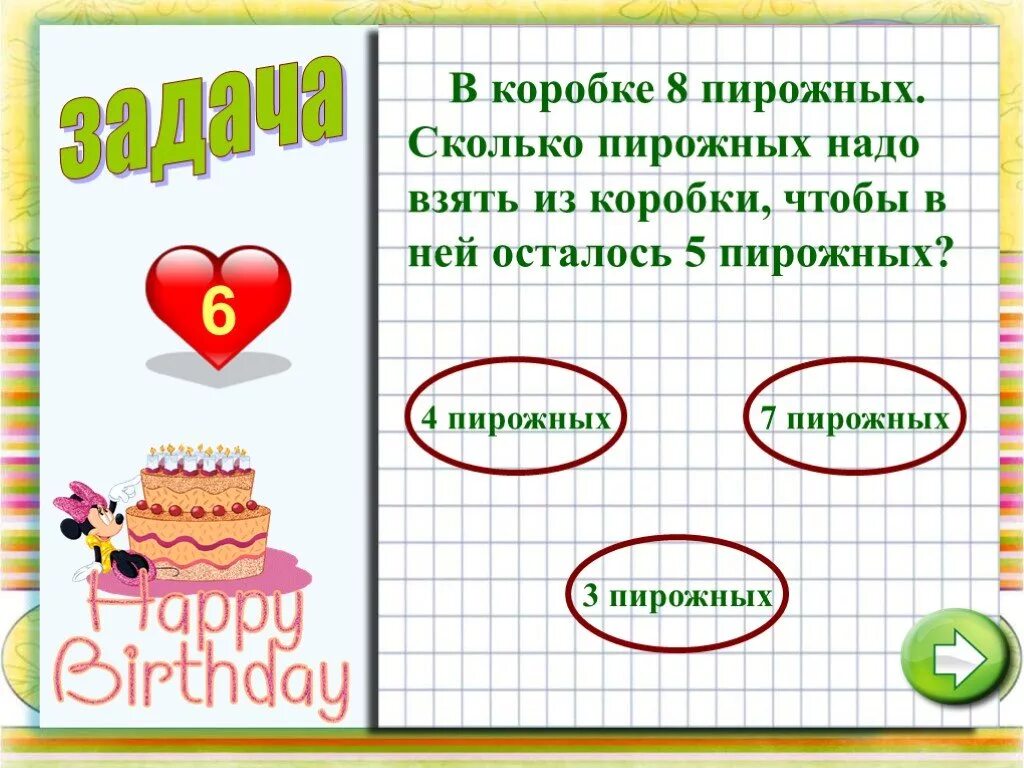 задача

6

Happy Birthday

В коробке 8 пирожных. Сколько пирожных надо взять из коробки, чтобы в ней осталось 5 пирожных?

4 пирожных

7 пирожных

3 пирожных